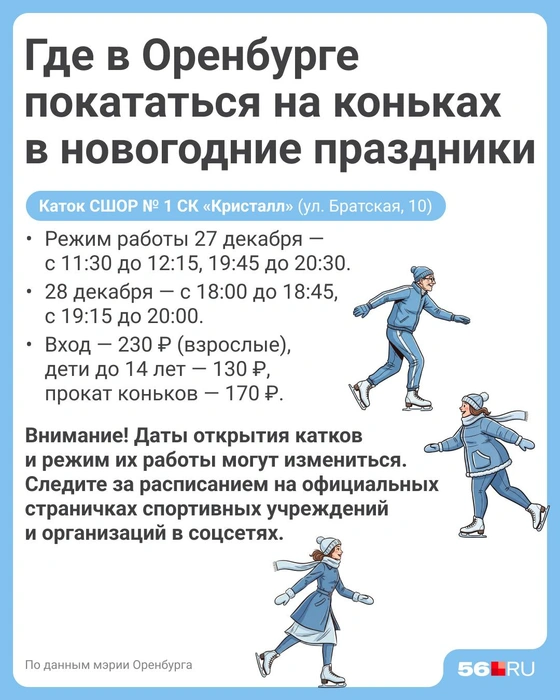 Где в Оренбурге покататься на коньках в новогодние праздники

Каток СШОР № 1 СК «Кристалл» (ул. Братская, 10)

• Режим работы 27 декабря — с 11:30 до 12:15, 19:45 до 20:30.
• 28 декабря — с 18:00 до 18:45, с 19:15 до 20:00.
• Вход — 230 ₽ (взрослые), дети до 14 лет — 130 ₽, прокат коньков — 170 ₽.

Внимание! Даты открытия катков и режим их работы могут измениться. Следите за расписанием на официальных страничках спортивных учреждений и организаций в соцсетях.

По данным мэрии Оренбурга

56.RU